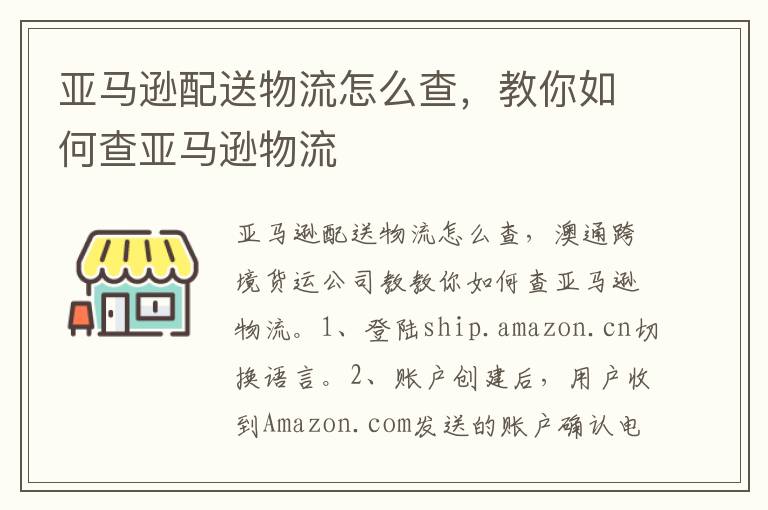 亚马逊配送物流怎么查，教你如何查亚马逊物流

亚马逊配送物流怎么查，澳通跨境货运公司教教你如何查亚马逊物流。1、登陆ship.amazon.cn切换语言。2、账户创建后，用户收到Amazon.com发送的账户确认电